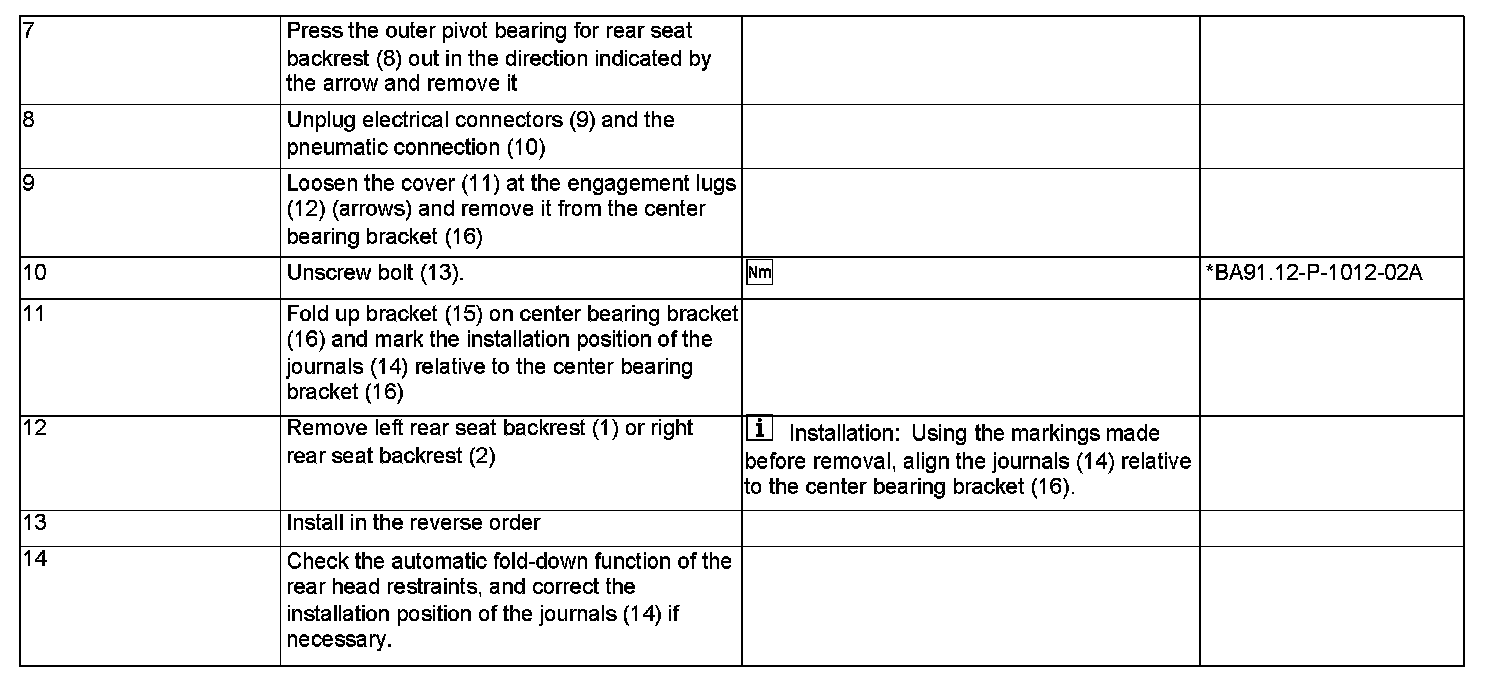 | | | | |
|---|---|---|---|
| 7 | Press the outer pivot bearing for rear seat backrest (8) out in the direction indicated by the arrow and remove it | | |
| 8 | Unplug electrical connectors (9) and the pneumatic connection (10) | | |
| 9 | Loosen the cover (11) at the engagement lugs (12) (arrows) and remove it from the center bearing bracket (16) | | |
| 10 | Unscrew bolt (13). | Nm | *BA91.12-P-1012-02A |
| 11 | Fold up bracket (15) on center bearing bracket (16) and mark the installation position of the journals (14) relative to the center bearing bracket (16) | | |
| 12 | Remove left rear seat backrest (1) or right rear seat backrest (2) | i Installation: Using the markings made before removal, align the journals (14) relative to the center bearing bracket (16). | |
| 13 | Install in the reverse order | | |
| 14 | Check the automatic fold-down function of the rear head restraints, and correct the installation position of the journals (14) if necessary. | | |